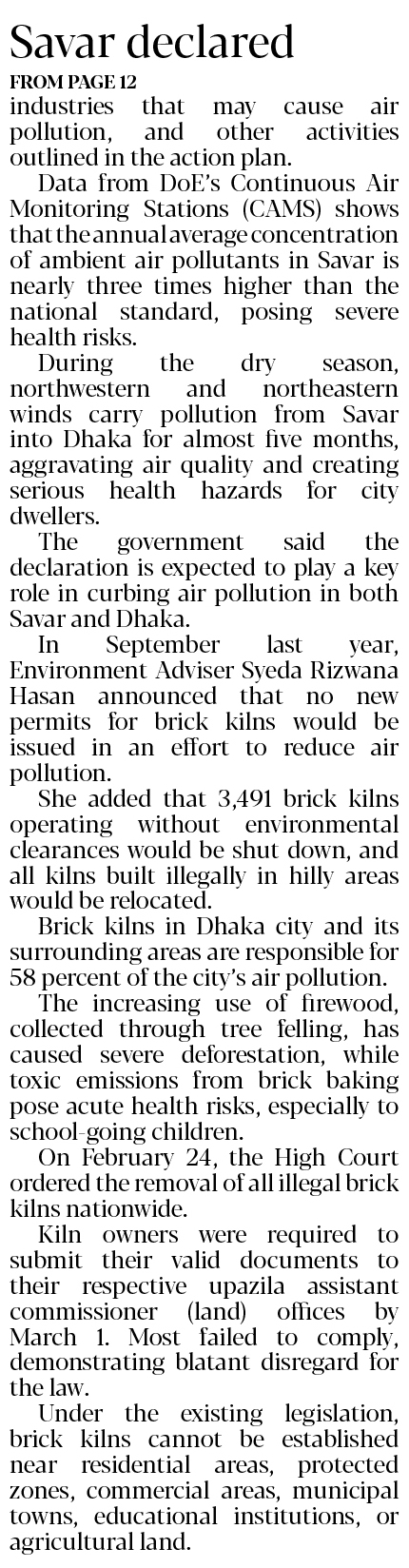 Savar declared

FROM PAGE 12

industries that may cause air pollution, and other activities outlined in the action plan.

Data from DoE's Continuous Air Monitoring Stations (CAMS) shows that the annual average concentration of ambient air pollutants in Savar is nearly three times higher than the national standard, posing severe health risks.

During the dry season, northwestern and northeastern winds carry pollution from Savar into Dhaka for almost five months, aggravating air quality and creating serious health hazards for city dwellers.

The government said the declaration is expected to play a key role in curbing air pollution in both Savar and Dhaka.

In September last year, Environment Adviser Syeda Rizwana Hasan announced that no new permits for brick kilns would be issued in an effort to reduce air pollution.

She added that 3,491 brick kilns operating without environmental clearances would be shut down, and all kilns built illegally in hilly areas would be relocated.

Brick kilns in Dhaka city and its surrounding areas are responsible for 58 percent of the city's air pollution.

The increasing use of firewood, collected through tree felling, has caused severe deforestation, while toxic emissions from brick baking pose acute health risks, especially to school-going children.

On February 24, the High Court ordered the removal of all illegal brick kilns nationwide.

Kiln owners were required to submit their valid documents to their respective upazila assistant commissioner (land) offices by March 1. Most failed to comply, demonstrating blatant disregard for the law.

Under the existing legislation, brick kilns cannot be established near residential areas, protected zones, commercial areas, municipal towns, educational institutions, or agricultural land.